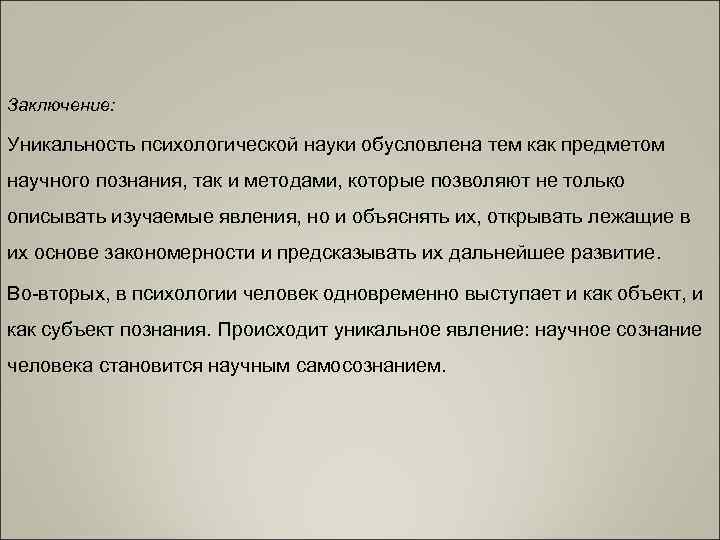 Заключение:

Уникальность психологической науки обусловлена тем как предметом научного познания, так и методами, которые позволяют не только описывать изучаемые явления, но и объяснять их, открывать лежащие в их основе закономерности и предсказывать их дальнейшее развитие.

Во-вторых, в психологии человек одновременно выступает и как объект, и как субъект познания. Происходит уникальное явление: научное сознание человека становится научным самосознанием.